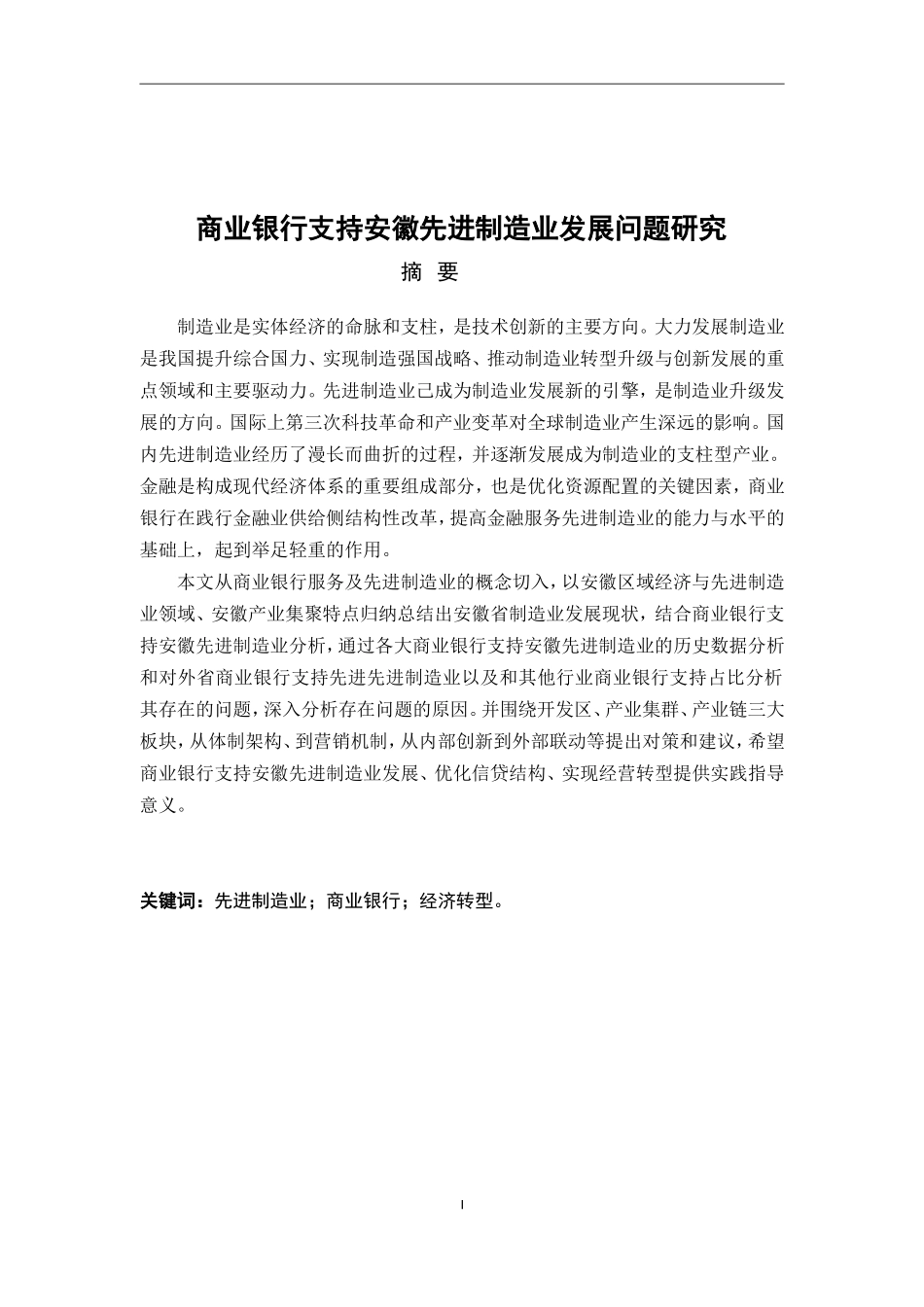 商业银行支持安徽先进制造业发展问题研究

摘 要

制造业是实体经济的命脉和支柱，是技术创新的主要方向。大力发展制造业是我国提升综合国力、实现制造强国战略、推动制造业转型升级与创新发展的重点领域和主要驱动力。先进制造业已成为制造业发展新的引擎，是制造业升级发展的方向。国际上第三次科技革命和产业变革对全球制造业产生深远的影响。国内先进制造业经历了漫长而曲折的过程，并逐渐发展成为制造业的支柱型产业。金融是构成现代经济体系的重要组成部分，也是优化资源配置的关键因素，商业银行在践行金融业供给侧结构性改革，提高金融服务先进制造业的能力与水平的基础上，起到举足轻重的作用。

本文从商业银行服务及先进制造业的概念切入，以安徽区域经济与先进制造业领域、安徽产业集聚特点归纳总结出安徽省制造业发展现状，结合商业银行支持安徽先进制造业分析，通过各大商业银行支持安徽先进制造业的历史数据分析和对外省商业银行支持先进先进制造业以及和其他行业商业银行支持占比分析其存在的问题，深入分析存在问题的原因。并围绕开发区、产业集群、产业链三大板块，从体制架构、到营销机制，从内部创新到外部联动等提出对策和建议，希望商业银行支持安徽先进制造业发展、优化信贷结构、实现经营转型提供实践指导意义。

关键词：先进制造业；商业银行；经济转型。

I